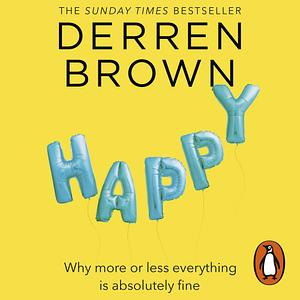 THE SUNDAY TIMES BESTSELLER

DERREN BROWN

HAPPY

Why more or less everything is absolutely fine